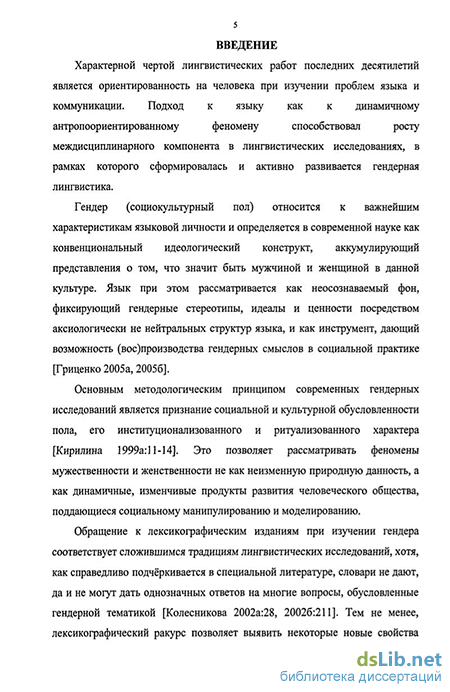 5

ВВЕДЕНИЕ

Характерной чертой лингвистических работ последних десятилетий является ориентированность на человека при изучении проблем языка и коммуникации. Подход к языку как к динамичному антропоориентированному феномену способствовал росту междисциплинарного компонента в лингвистических исследованиях, в рамках которого сформировалась и активно развивается гендерная лингвистика.

Гендер (социокультурный пол) относится к важнейшим характеристикам языковой личности и определяется в современной науке как конвенциональный идеологический конструкт, аккумулирующий представления о том, что значит быть мужчиной и женщиной в данной культуре. Язык при этом рассматривается как неосознаваемый фон, фиксирующий гендерные стереотипы, идеалы и ценности посредством аксиологически не нейтральных структур языка, и как инструмент, дающий возможность (вос)производства гендерных смыслов в социальной практике [Гриценко 2005а, 2005б].

Основным методологическим принципом современных гендерных исследований является признание социальной и культурной обусловленности пола, его институционализованного и ритуализованного характера [Кирилина 1999а:11-14]. Это позволяет рассматривать феномены мужественности и женственности не как неизменную природную данность, а как динамичные, изменчивые продукты развития человеческого общества, поддающиеся социальному манипулированию и моделированию.

Обращение к лексикографическим изданиям при изучении гендера соответствует сложившимся традициям лингвистических исследований, хотя, как справедливо подчёркивается в специальной литературе, словари не дают, да и не могут дать однозначных ответов на многие вопросы, обусловленные гендерной тематикой [Колесникова 2002а:28, 2002б:211]. Тем не менее, лексикографический ракурс позволяет выявить некоторые новые свойства

dsLib.net
библиотека диссертаций